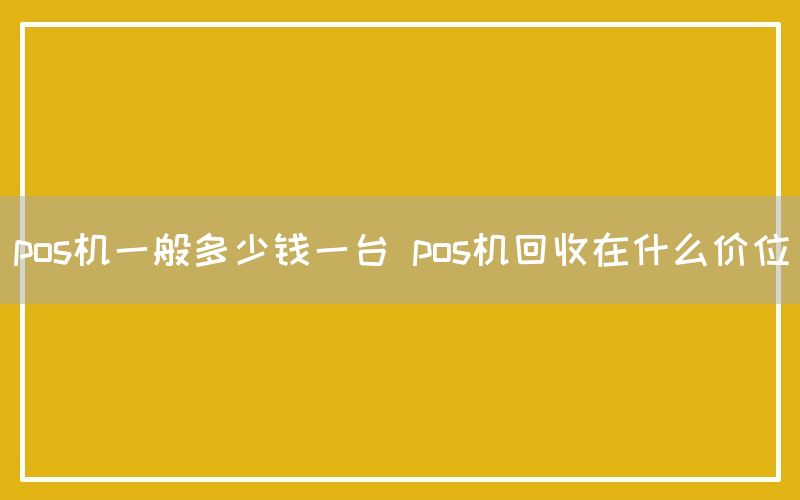 pos机一般多少钱一台 pos机回收在什么价位